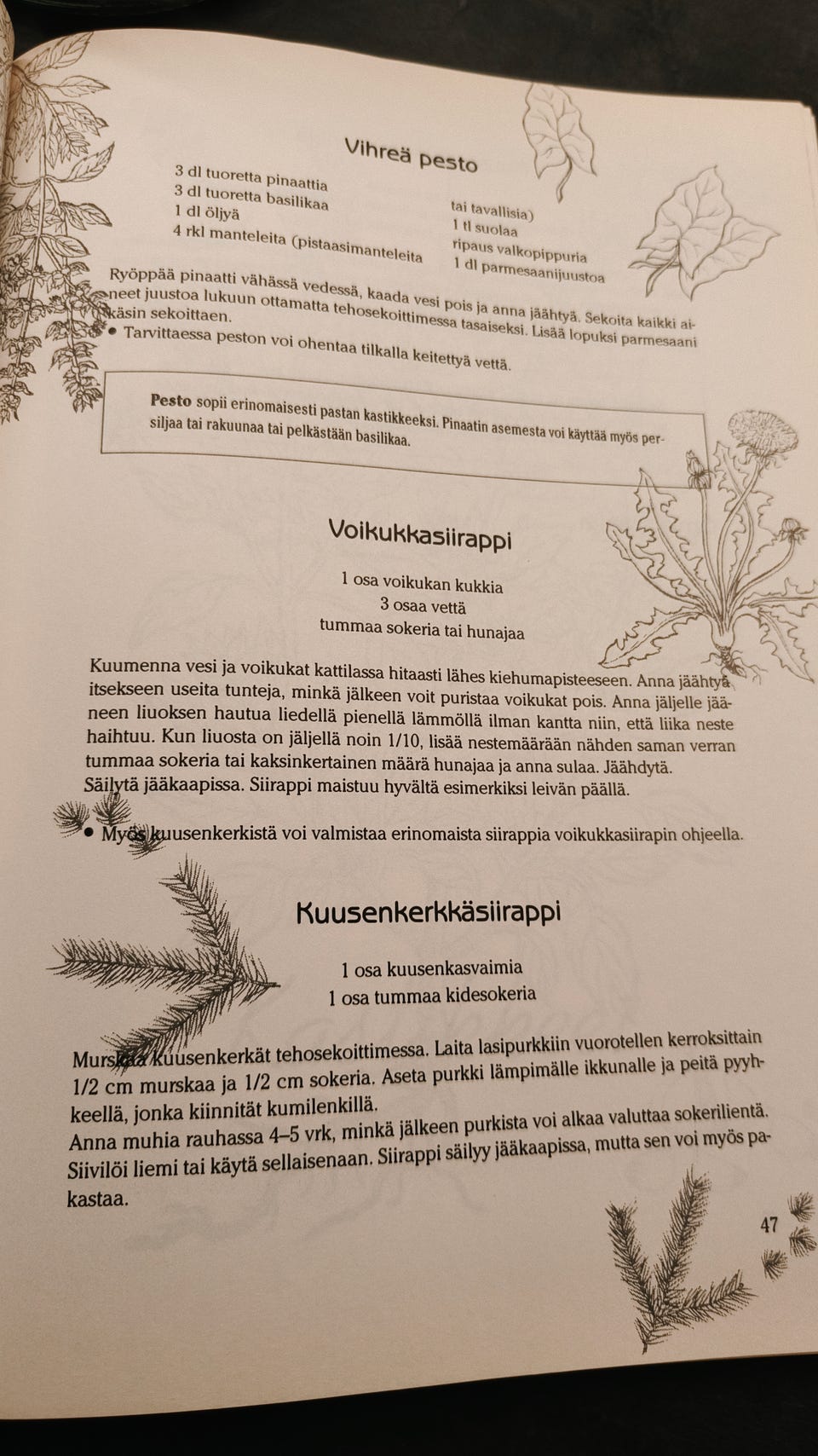 Vihreä pesto

3 dl tuoretta pinaattia
3 dl tuoretta basilikaa
1 dl öljyä
4 rkl manteleita (pistaasimanteleita tai tavallisia)
1 tl suolaa
ripaus valkopippuria
1 dl parmesaanijuustoa

Ryöppää pinaatti vähässä vedessä, kaada vesi pois ja anna jäähtyä. Sekoita kaikki aineet juustoa lukuun ottamatta tehosekoittimessa tasaiseksi. Lisää lopuksi parmesaani käsin sekoittaen.
• Tarvittaessa peston voi ohentaa tilkalla keitettyä vettä.

Pesto sopii erinomaisesti pastan kastikkeeksi. Pinaatin asemesta voi käyttää myös persiljaa tai rakuunaa tai pelkästään basilikaa.

Voikukkasiirappi

1 osa voikukan kukkia
3 osaa vettä
tummaa sokeria tai hunajaa

Kuumenna vesi ja voikukat kattilassa hitaasti lähes kiehumapisteeseen. Anna jäähtyä itsekseen useita tunteja, minkä jälkeen voit puristaa voikukat pois. Anna jäljelle jääneen liuoksen hautua liedellä pienellä lämmöllä ilman kantta niin, että liika neste haihtuu. Kun liuosta on jäljellä noin 1/10, lisää nestemäärään nähden saman verran tummaa sokeria tai kaksinkertainen määrä hunajaa ja anna sulaa. Jäähdytä. Säilytä jääkaapissa. Siirappi maistuu hyvältä esimerkiksi leivän päällä.

• Myös kuusenkerkistä voi valmistaa erinomaista siirappia voikukkasiirapin ohjeella.

Kuusenkerkkäsiirappi

1 osa kuusenkasvaimia
1 osa tummaa kidesokeria

Murskaa kuusenkerkät tehosekoittimessa. Laita lasipurkkiin vuorotellen kerroksittain 1/2 cm murskaa ja 1/2 cm sokeria. Aseta purkki lämpimälle ikkunalle ja peitä pyyhkeellä, jonka kiinnität kumilenkillä.
Anna muhia rauhassa 4–5 vrk, minkä jälkeen purkista voi alkaa valuttaa sokerilientä. Siivilöi liemi tai käytä sellaisenaan. Siirappi säilyy jääkaapissa, mutta sen voi myös pakastaa.

47